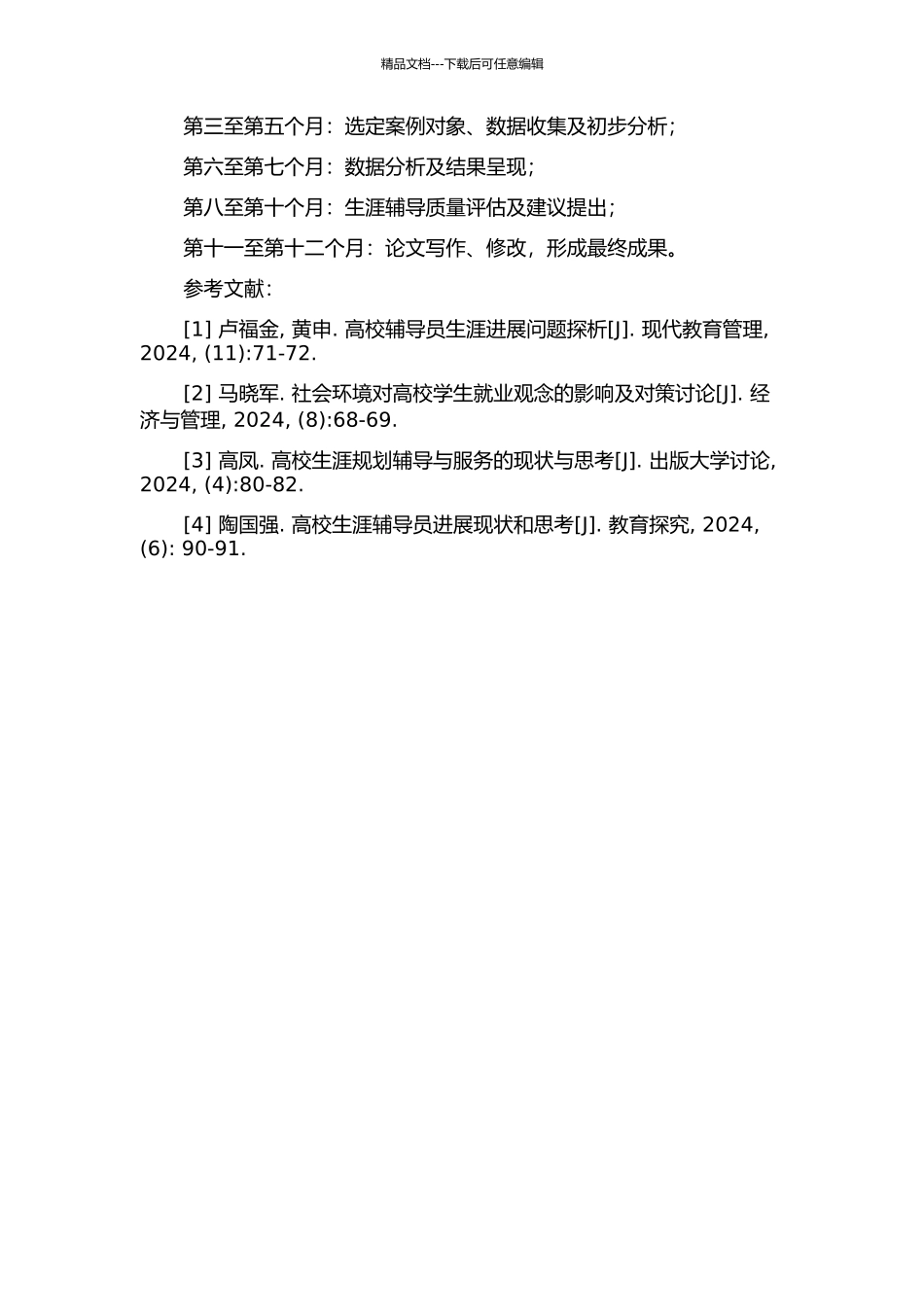 精品文档---下载后可任意编辑

第三至第五个月：选定案例对象、数据收集及初步分析；

第六至第七个月：数据分析及结果呈现；

第八至第十个月：生涯辅导质量评估及建议提出；

第十一至第十二个月：论文写作、修改，形成最终成果。

参考文献：

[1] 卢福金, 黄申. 高校辅导员生涯进展问题探析[J]. 现代教育管理, 2024, (11):71-72.

[2] 马晓军. 社会环境对高校学生就业观念的影响及对策讨论[J]. 经济与管理, 2024, (8):68-69.

[3] 高凤. 高校生涯规划辅导与服务的现状与思考[J]. 出版大学讨论, 2024, (4):80-82.

[4] 陶国强. 高校生涯辅导员进展现状和思考[J]. 教育探究, 2024, (6): 90-91.